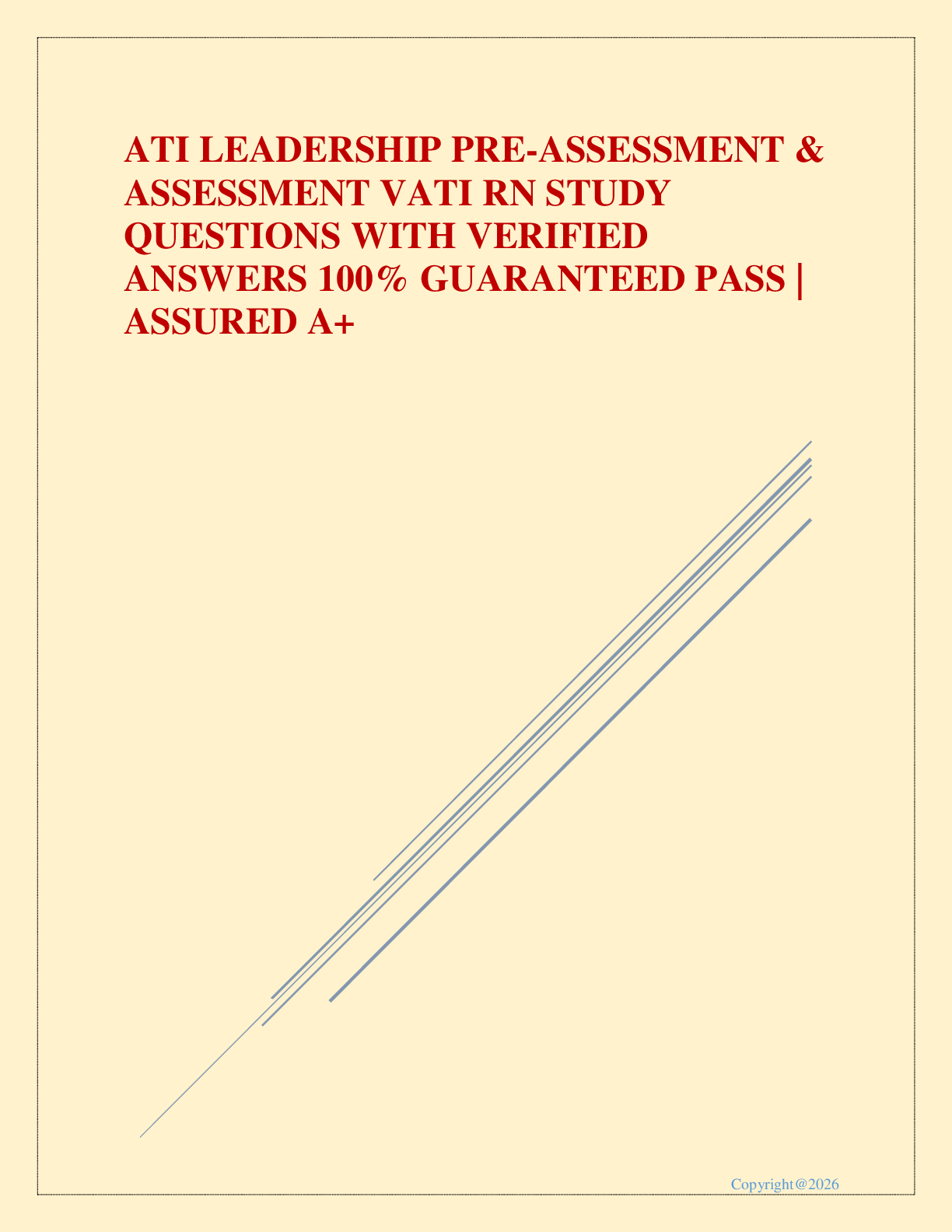 ATI LEADERSHIP PRE-ASSESSMENT & ASSESSMENT VATI RN STUDY QUESTIONS WITH VERIFIED ANSWERS 100% GUARANTEED PASS | ASSURED A+

Copyright@2026